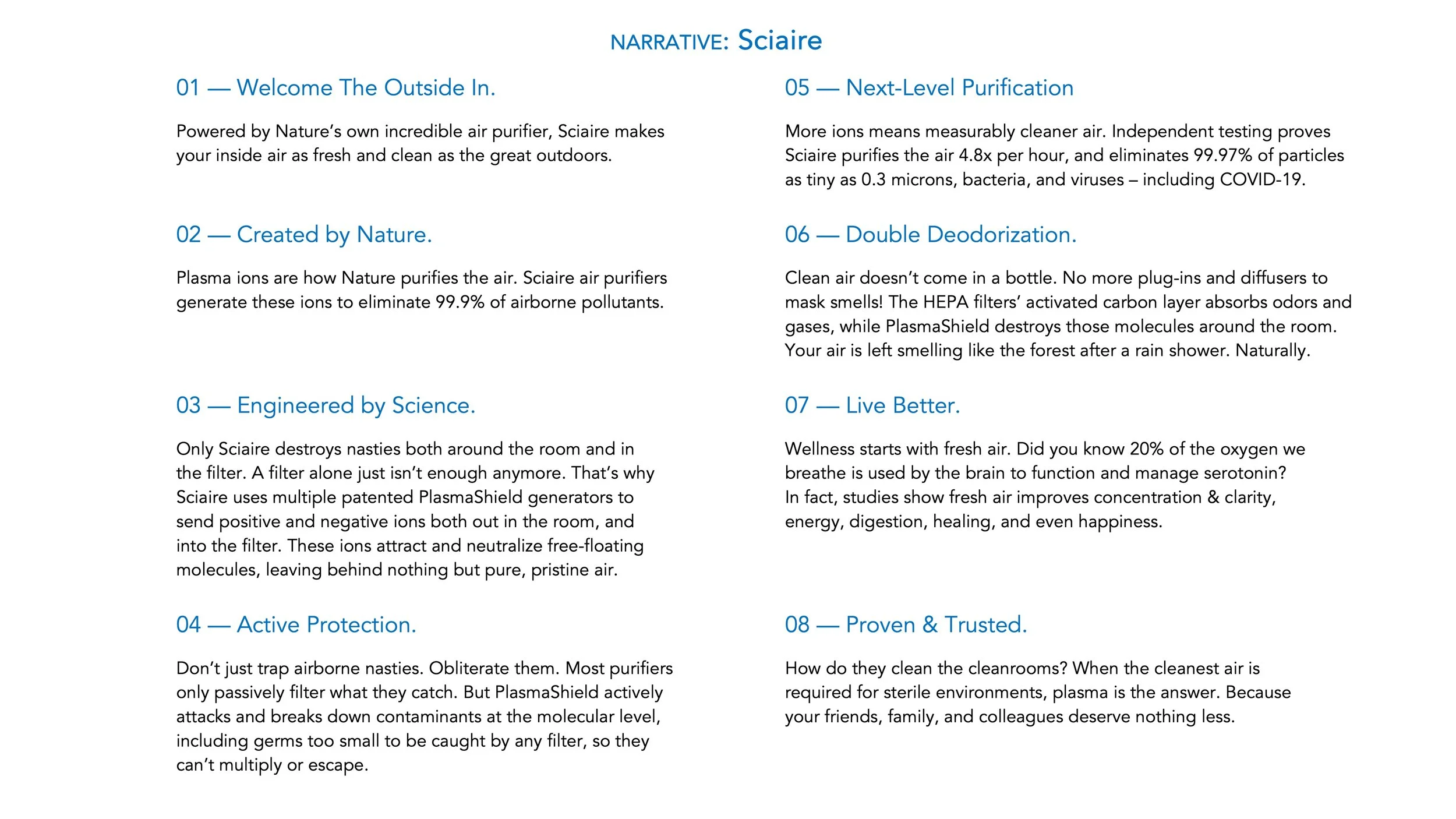 NARRATIVE: Sciaire

01 — Welcome The Outside In.

Powered by Nature's own incredible air purifier, Sciaire makes your inside air as fresh and clean as the great outdoors.

02 — Created by Nature.

Plasma ions are how Nature purifies the air. Sciaire air purifiers generate these ions to eliminate 99.9% of airborne pollutants.

03 — Engineered by Science.

Only Sciaire destroys nasties both around the room and in the filter. A filter alone just isn't enough anymore. That's why Sciaire uses multiple patented PlasmaShield generators to send positive and negative ions both out in the room, and into the filter. These ions attract and neutralize free-floating molecules, leaving behind nothing but pure, pristine air.

04 — Active Protection.

Don't just trap airborne nasties. Obliterate them. Most purifiers only passively filter what they catch. But PlasmaShield actively attacks and breaks down contaminants at the molecular level, including germs too small to be caught by any filter, so they can't multiply or escape.

05 — Next-Level Purification

More ions means measurably cleaner air. Independent testing proves Sciaire purifies the air 4.8x per hour, and eliminates 99.97% of particles as tiny as 0.3 microns, bacteria, and viruses – including COVID-19.

06 — Double Deodorization.

Clean air doesn't come in a bottle. No more plug-ins and diffusers to mask smells! The HEPA filters' activated carbon layer absorbs odors and gases, while PlasmaShield destroys those molecules around the room. Your air is left smelling like the forest after a rain shower. Naturally.

07 — Live Better.

Wellness starts with fresh air. Did you know 20% of the oxygen we breathe is used by the brain to function and manage serotonin? In fact, studies show fresh air improves concentration & clarity, energy, digestion, healing, and even happiness.

08 — Proven & Trusted.

How do they clean the cleanrooms? When the cleanest air is required for sterile environments, plasma is the answer. Because your friends, family, and colleagues deserve nothing less.